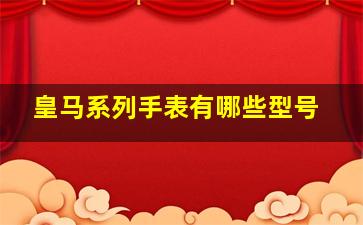 皇马系列手表有哪些型号